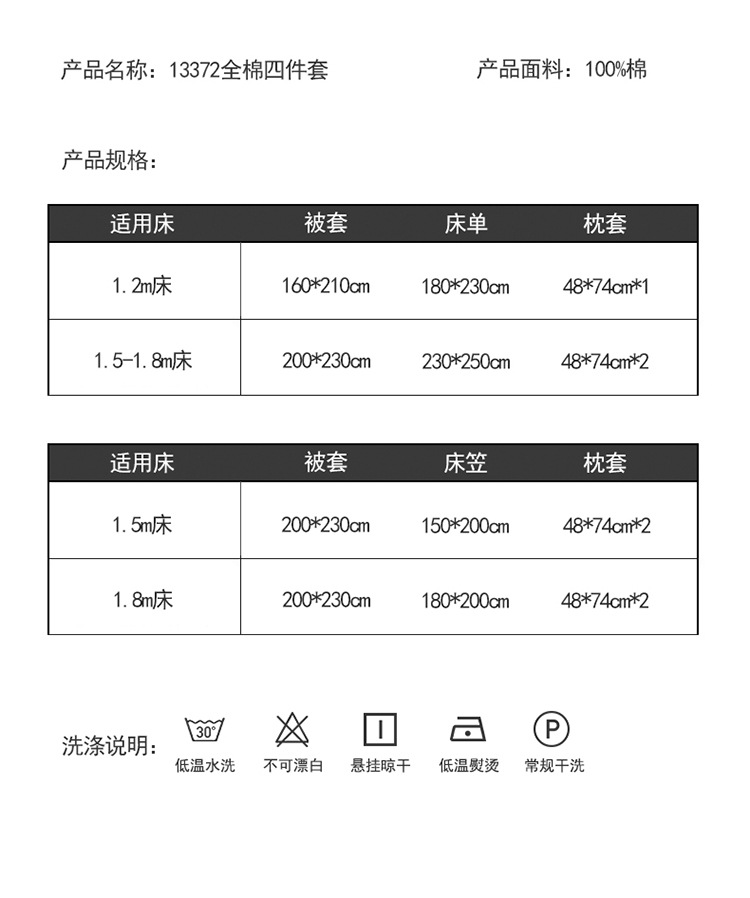 产品名称：13372全棉四件套

产品面料：100%棉

产品规格：

| 适用床 | 被套 | 床单 | 枕套 |
|---|---|---|---|
| 1.2m床 | 160*210cm | 180*230cm | 48*74cm*1 |
| 1.5-1.8m床 | 200*230cm | 230*250cm | 48*74cm*2 |

| 适用床 | 被套 | 床笠 | 枕套 |
|---|---|---|---|
| 1.5m床 | 200*230cm | 150*200cm | 48*74cm*2 |
| 1.8m床 | 200*230cm | 180*200cm | 48*74cm*2 |

洗涤说明：

30°
低温水洗

不可漂白

悬挂晾干

低温熨烫

P
常规干洗